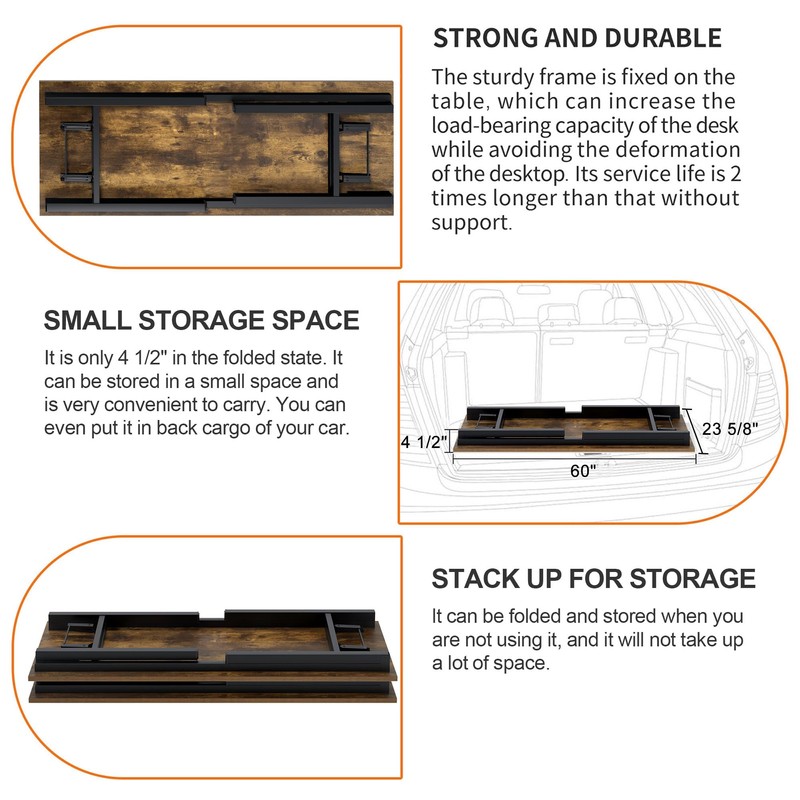 STRONG AND DURABLE

The sturdy frame is fixed on the table, which can increase the load-bearing capacity of the desk while avoiding the deformation of the desktop. Its service life is 2 times longer than that without support.

SMALL STORAGE SPACE

It is only 4 1/2" in the folded state. It can be stored in a small space and is very convenient to carry. You can even put it in back cargo of your car.

4 1/2"
23 5/8"
60"

STACK UP FOR STORAGE

It can be folded and stored when you are not using it, and it will not take up a lot of space.